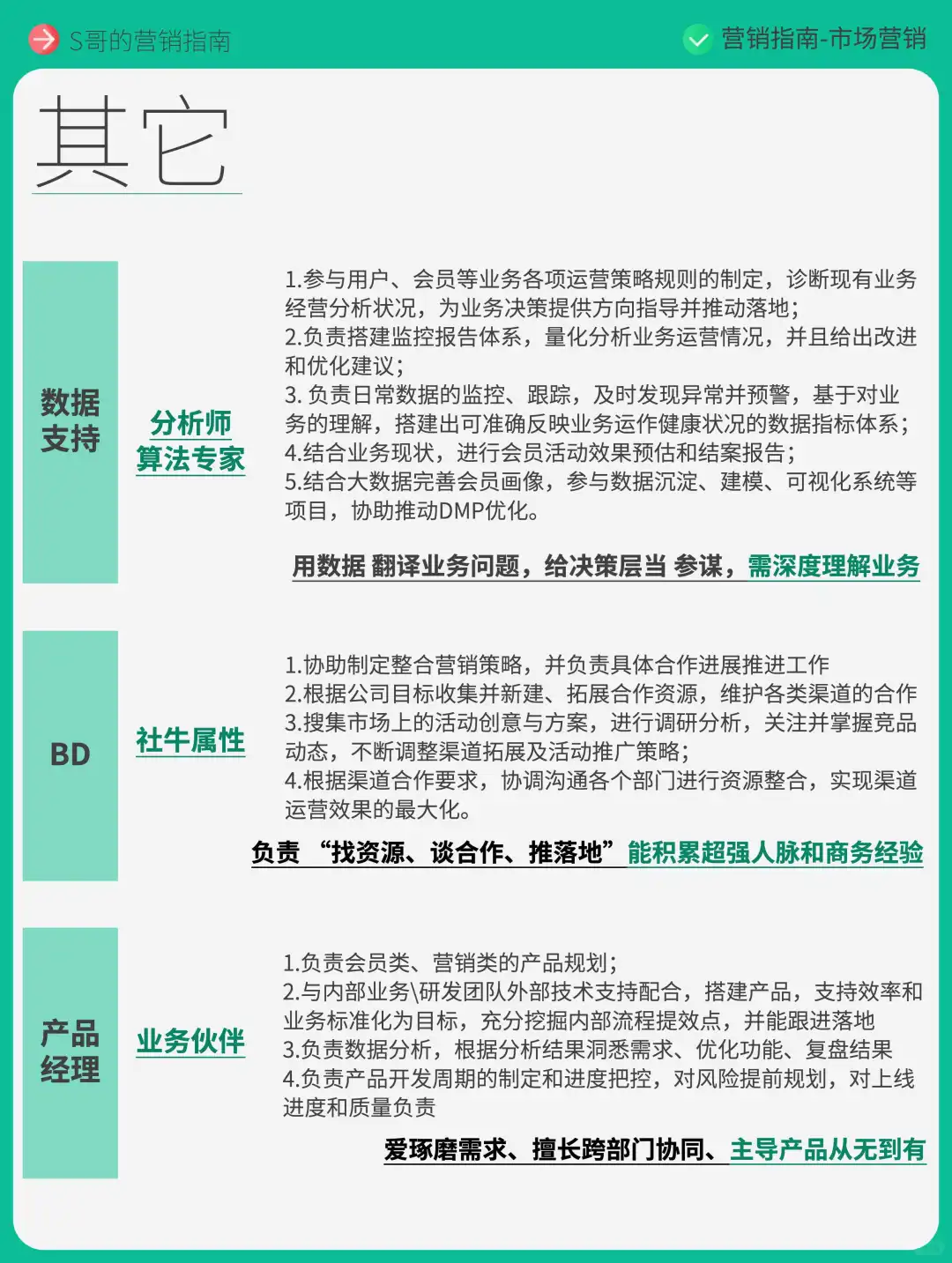 S哥的营销指南

营销指南-市场营销

其它

数据支持

分析师 算法专家

1.参与用户、会员等业务各项运营策略规则的制定，诊断现有业务经营分析状况，为业务决策提供方向指导并推动落地；
2.负责搭建监控报告体系，量化分析业务运营情况，并且给出改进和优化建议；
3. 负责日常数据的监控、跟踪，及时发现异常并预警，基于对业务的理解，搭建出可准确反映业务运作健康状况的数据指标体系；
4.结合业务现状，进行会员活动效果预估和结案报告；
5.结合大数据完善会员画像，参与数据沉淀、建模、可视化系统等项目，协助推动DMP优化。

用数据 翻译业务问题，给决策层当 参谋，需深度理解业务

BD

社牛属性

1.协助制定整合营销策略，并负责具体合作进展推进工作
2.根据公司目标收集并新建、拓展合作资源，维护各类渠道的合作
3.搜集市场上的活动创意与方案，进行调研分析，关注并掌握竞品动态，不断调整渠道拓展及活动推广策略；
4.根据渠道合作要求，协调沟通各个部门进行资源整合，实现渠道运营效果的最大化。

负责 “找资源、谈合作、推落地”能积累超强人脉和商务经验

产品经理

业务伙伴

1.负责会员类、营销类的产品规划；
2.与内部业务\研发团队外部技术支持配合，搭建产品，支持效率和业务标准化为目标，充分挖掘内部流程提效点，并能跟进落地
3.负责数据分析，根据分析结果洞悉需求、优化功能、复盘结果
4.负责产品开发周期的制定和进度把控，对风险提前规划，对上线进度和质量负责

爱琢磨需求、擅长跨部门协同、主导产品从无到有